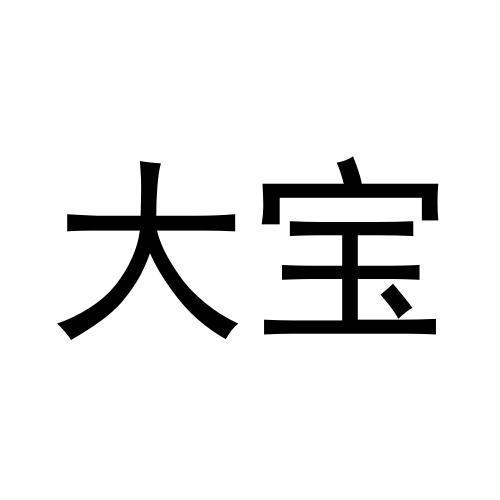 大宝